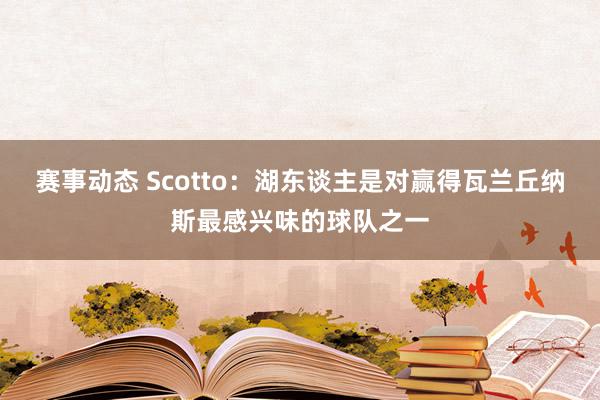 赛事动态 Scotto：湖东谈主是对赢得瓦兰丘纳斯最感兴味的球队之一